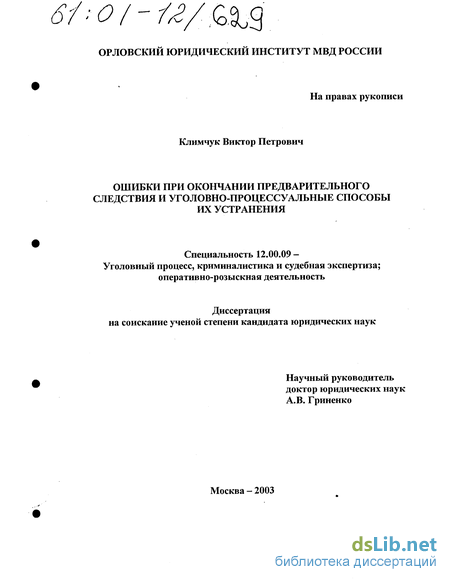 61:01-12/629

ОРЛОВСКИЙ ЮРИДИЧЕСКИЙ ИНСТИТУТ МВД РОССИИ

На правах рукописи

Климчук Виктор Петрович

ОШИБКИ ПРИ ОКОНЧАНИИ ПРЕДВАРИТЕЛЬНОГО СЛЕДСТВИЯ И УГОЛОВНО-ПРОЦЕССУАЛЬНЫЕ СПОСОБЫ ИХ УСТРАНЕНИЯ

Специальность 12.00.09 – Уголовный процесс, криминалистика и судебная экспертиза; оперативно-розыскная деятельность

Диссертация на соискание ученой степени кандидата юридических наук

Научный руководитель доктор юридических наук А.В. Гриненко

Москва – 2003

dsLib.net
библиотека диссертаций